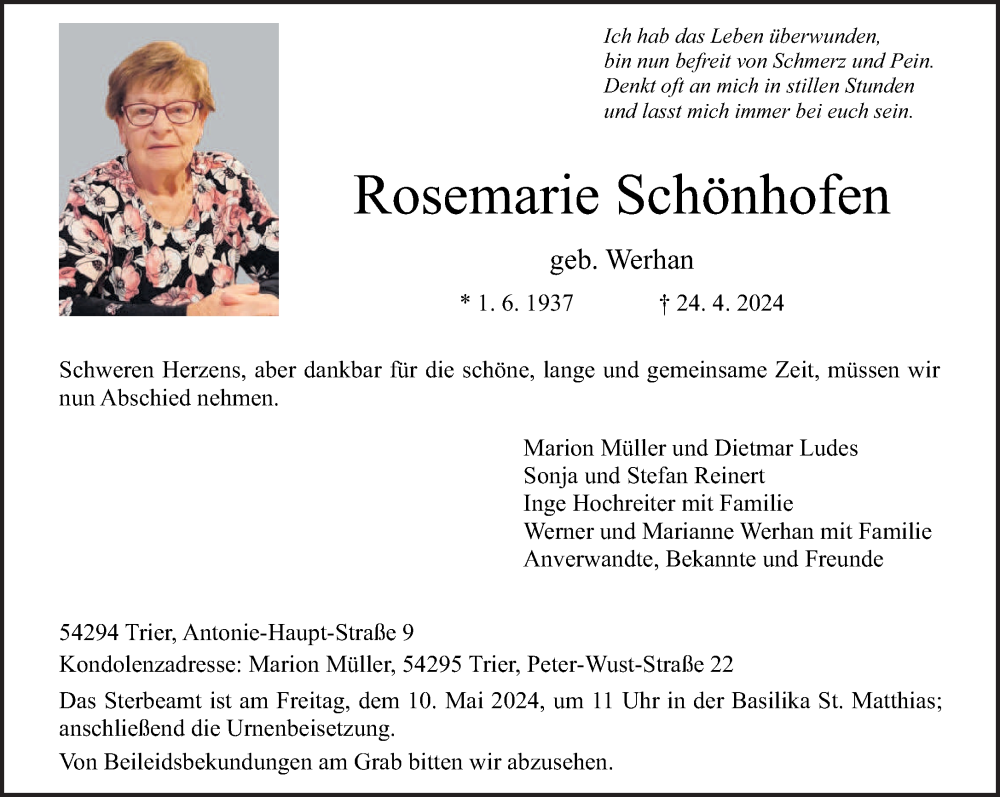 Ich hab das Leben überwunden,
bin nun befreit von Schmerz und Pein.
Denkt oft an mich in stillen Stunden
und lasst mich immer bei euch sein.

Rosemarie Schönhofen

geb. Werhan

* 1. 6. 1937 † 24. 4. 2024

Schweren Herzens, aber dankbar für die schöne, lange und gemeinsame Zeit, müssen wir nun Abschied nehmen.

Marion Müller und Dietmar Ludes
Sonja und Stefan Reinert
Inge Hochreiter mit Familie
Werner und Marianne Werhan mit Familie
Anverwandte, Bekannte und Freunde

54294 Trier, Antonie-Haupt-Straße 9

Kondolenzadresse: Marion Müller, 54295 Trier, Peter-Wust-Straße 22

Das Sterbeamt ist am Freitag, dem 10. Mai 2024, um 11 Uhr in der Basilika St. Matthias; anschließend die Urnenbeisetzung.

Von Beileidsbekundungen am Grab bitten wir abzusehen.